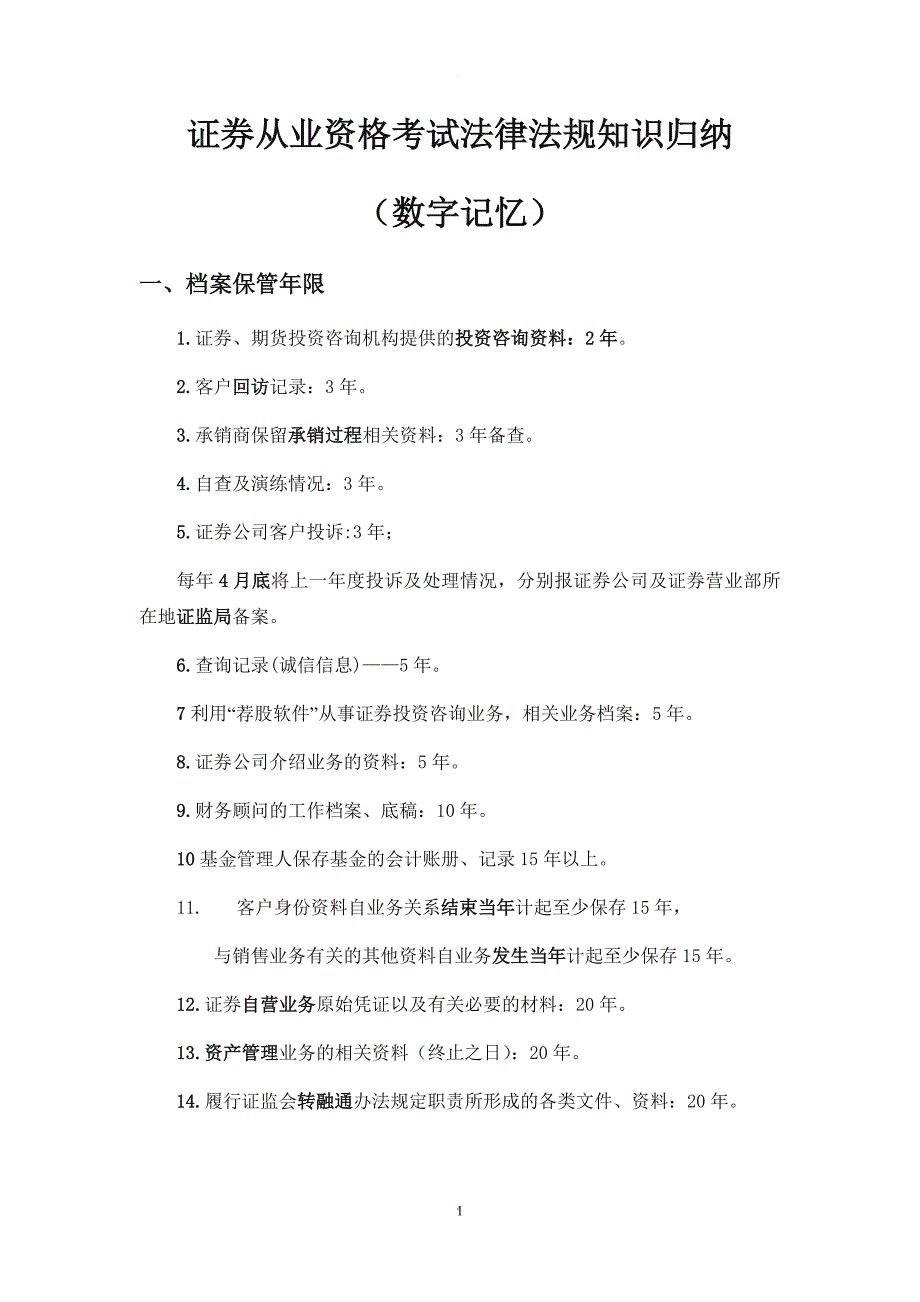 证券从业资格考试法律法规知识归纳

（数字记忆）

一、档案保管年限

1.证券、期货投资咨询机构提供的投资咨询资料：2年。

2.客户回访记录：3年。

3.承销商保留承销过程相关资料：3年备查。

4.自查及演练情况：3年。

5.证券公司客户投诉:3年；

每年4月底将上一年度投诉及处理情况，分别报证券公司及证券营业部所在地证监局备案。

6.查询记录(诚信信息)——5年。

7利用“荐股软件”从事证券投资咨询业务，相关业务档案：5年。

8.证券公司介绍业务的资料：5年。

9.财务顾问的工作档案、底稿：10年。

10基金管理人保存基金的会计账册、记录15年以上。

11. 客户身份资料自业务关系结束当年计起至少保存15年，

与销售业务有关的其他资料自业务发生当年计起至少保存15年。

12.证券自营业务原始凭证以及有关必要的材料：20年。

13.资产管理业务的相关资料（终止之日）：20年。

14.履行证监会转融通办法规定职责所形成的各类文件、资料：20年。

1